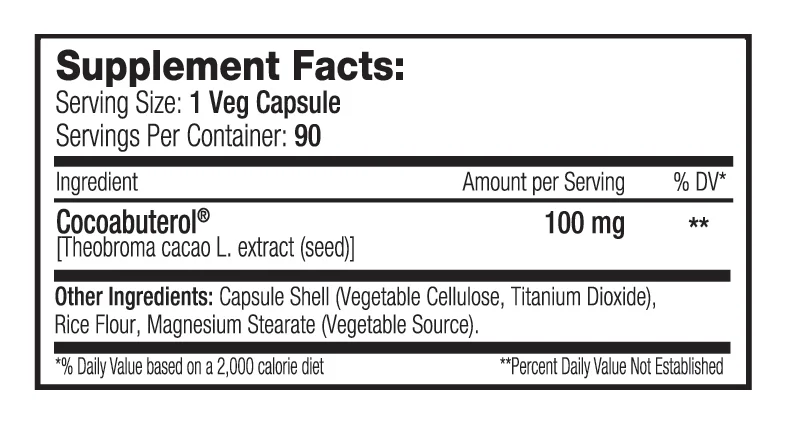 Supplement Facts:
Serving Size: 1 Veg Capsule
Servings Per Container: 90

| Ingredient | Amount per Serving | % DV* |
|---|---|---|
| Cocoabuterol® [Theobroma cacao L. extract (seed)] | 100 mg | ** |

Other Ingredients: Capsule Shell (Vegetable Cellulose, Titanium Dioxide), Rice Flour, Magnesium Stearate (Vegetable Source).

*% Daily Value based on a 2,000 calorie diet
**Percent Daily Value Not Established